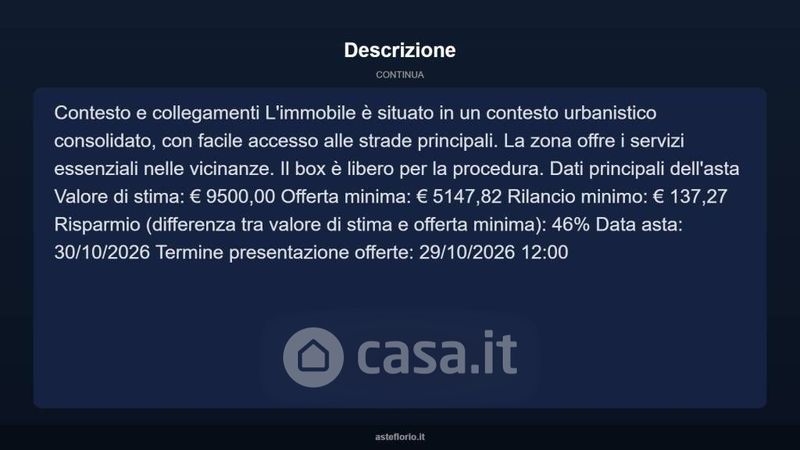 Descrizione

CONTINUA

Contesto e collegamenti L'immobile è situato in un contesto urbanistico consolidato, con facile accesso alle strade principali. La zona offre i servizi essenziali nelle vicinanze. Il box è libero per la procedura. Dati principali dell'asta Valore di stima: € 9500,00 Offerta minima: € 5147,82 Rilancio minimo: € 137,27 Risparmio (differenza tra valore di stima e offerta minima): 46% Data asta: 30/10/2026 Termine presentazione offerte: 29/10/2026 12:00

asteflorio.it

casa.it